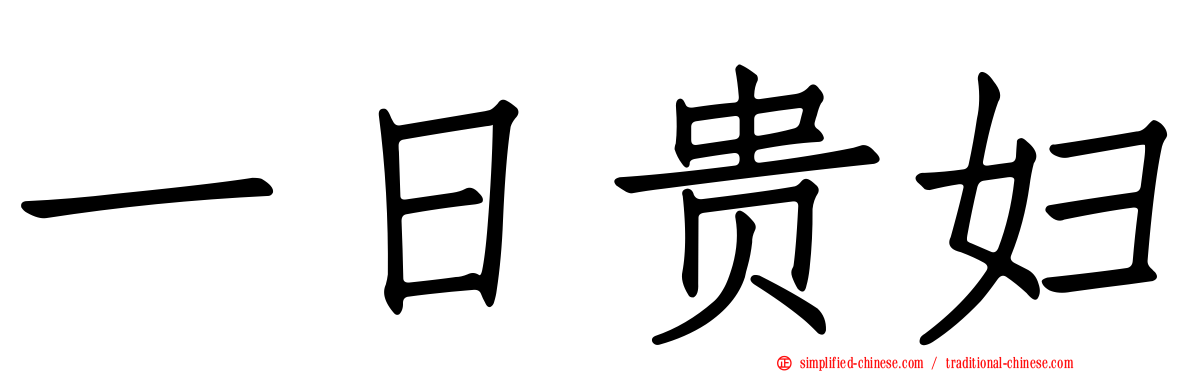 一日贵妇

simplified-chinese.com / traditional-chinese.com